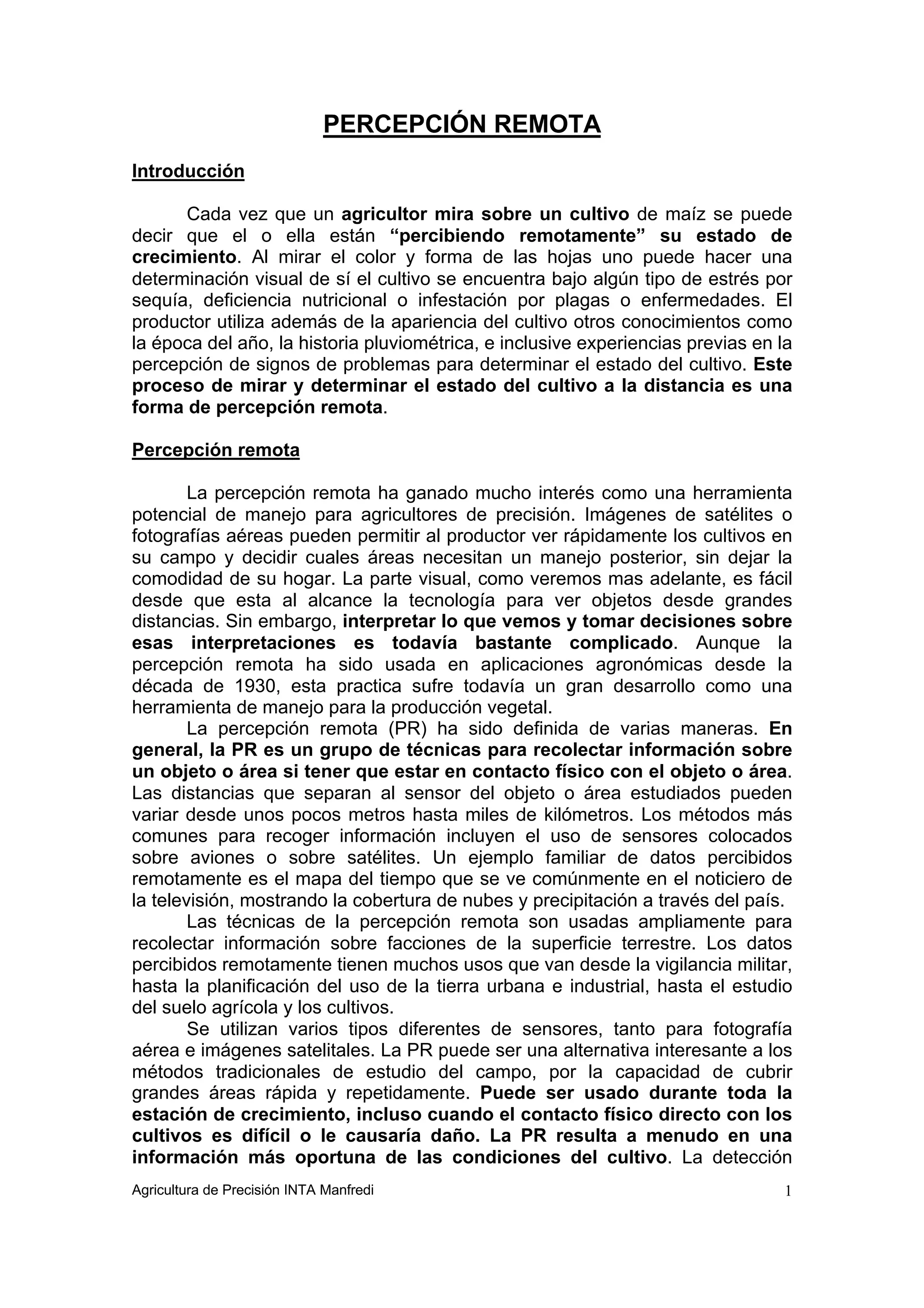 PERCEPCIÓN REMOTA

Introducción

Cada vez que un agricultor mira sobre un cultivo de maíz se puede decir que el o ella están “percibiendo remotamente” su estado de crecimiento. Al mirar el color y forma de las hojas uno puede hacer una determinación visual de sí el cultivo se encuentra bajo algún tipo de estrés por sequía, deficiencia nutricional o infestación por plagas o enfermedades. El productor utiliza además de la apariencia del cultivo otros conocimientos como la época del año, la historia pluviométrica, e inclusive experiencias previas en la percepción de signos de problemas para determinar el estado del cultivo. Este proceso de mirar y determinar el estado del cultivo a la distancia es una forma de percepción remota.

Percepción remota

La percepción remota ha ganado mucho interés como una herramienta potencial de manejo para agricultores de precisión. Imágenes de satélites o fotografías aéreas pueden permitir al productor ver rápidamente los cultivos en su campo y decidir cuales áreas necesitan un manejo posterior, sin dejar la comodidad de su hogar. La parte visual, como veremos mas adelante, es fácil desde que esta al alcance la tecnología para ver objetos desde grandes distancias. Sin embargo, interpretar lo que vemos y tomar decisiones sobre esas interpretaciones es todavía bastante complicado. Aunque la percepción remota ha sido usada en aplicaciones agronómicas desde la década de 1930, esta practica sufre todavía un gran desarrollo como una herramienta de manejo para la producción vegetal.

La percepción remota (PR) ha sido definida de varias maneras. En general, la PR es un grupo de técnicas para recolectar información sobre un objeto o área si tener que estar en contacto físico con el objeto o área. Las distancias que separan al sensor del objeto o área estudiados pueden variar desde unos pocos metros hasta miles de kilómetros. Los métodos más comunes para recoger información incluyen el uso de sensores colocados sobre aviones o sobre satélites. Un ejemplo familiar de datos percibidos remotamente es el mapa del tiempo que se ve comúnmente en el noticiero de la televisión, mostrando la cobertura de nubes y precipitación a través del país.

Las técnicas de la percepción remota son usadas ampliamente para recolectar información sobre facciones de la superficie terrestre. Los datos percibidos remotamente tienen muchos usos que van desde la vigilancia militar, hasta la planificación del uso de la tierra urbana e industrial, hasta el estudio del suelo agrícola y los cultivos.

Se utilizan varios tipos diferentes de sensores, tanto para fotografía aérea e imágenes satelitales. La PR puede ser una alternativa interesante a los métodos tradicionales de estudio del campo, por la capacidad de cubrir grandes áreas rápida y repetidamente. Puede ser usado durante toda la estación de crecimiento, incluso cuando el contacto físico directo con los cultivos es difícil o le causaría daño. La PR resulta a menudo en una información más oportuna de las condiciones del cultivo. La detección

Agricultura de Precisión INTA Manfredi 1